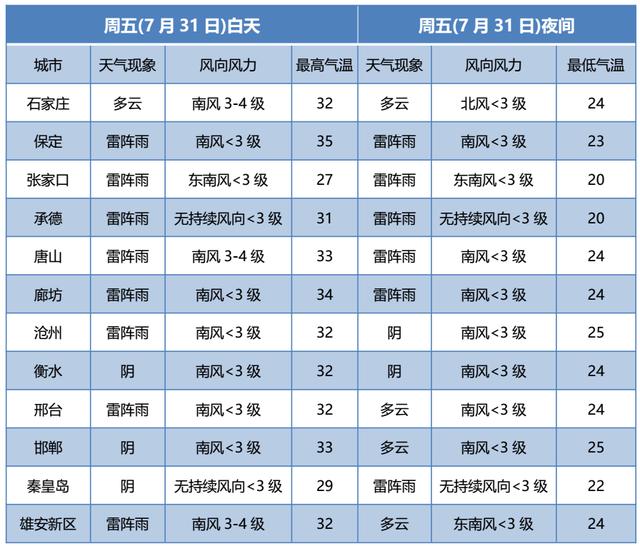 | 周五(7 月 31 日)白天 | | | | 周五(7 月 31 日)夜间 | | |
|---|---|---|---|---|---|---|
| 城市 | 天气现象 | 风向风力 | 最高气温 | 天气现象 | 风向风力 | 最低气温 |
| 石家庄 | 多云 | 南风 3-4 级 | 32 | 多云 | 北风<3 级 | 24 |
| 保定 | 雷阵雨 | 南风<3 级 | 35 | 雷阵雨 | 南风<3 级 | 23 |
| 张家口 | 雷阵雨 | 东南风<3 级 | 27 | 雷阵雨 | 东南风<3 级 | 20 |
| 承德 | 雷阵雨 | 无持续风向<3 级 | 31 | 雷阵雨 | 无持续风向<3 级 | 20 |
| 唐山 | 雷阵雨 | 南风 3-4 级 | 33 | 雷阵雨 | 南风<3 级 | 24 |
| 廊坊 | 雷阵雨 | 南风<3 级 | 34 | 雷阵雨 | 南风<3 级 | 24 |
| 沧州 | 雷阵雨 | 南风<3 级 | 32 | 阴 | 南风<3 级 | 25 |
| 衡水 | 阴 | 南风<3 级 | 32 | 阴 | 南风<3 级 | 24 |
| 邢台 | 雷阵雨 | 南风<3 级 | 32 | 多云 | 南风<3 级 | 24 |
| 邯郸 | 阴 | 南风<3 级 | 33 | 多云 | 南风<3 级 | 25 |
| 秦皇岛 | 阴 | 无持续风向<3 级 | 29 | 雷阵雨 | 无持续风向<3 级 | 22 |
| 雄安新区 | 雷阵雨 | 南风 3-4 级 | 32 | 多云 | 东南风<3 级 | 24 |